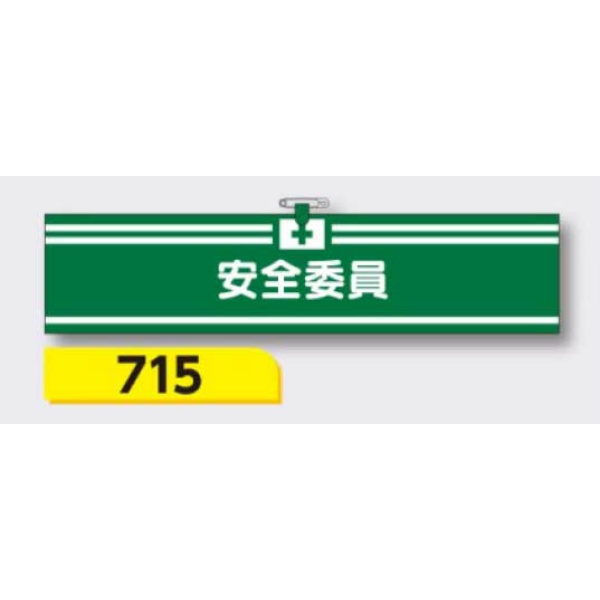 安全委員

715